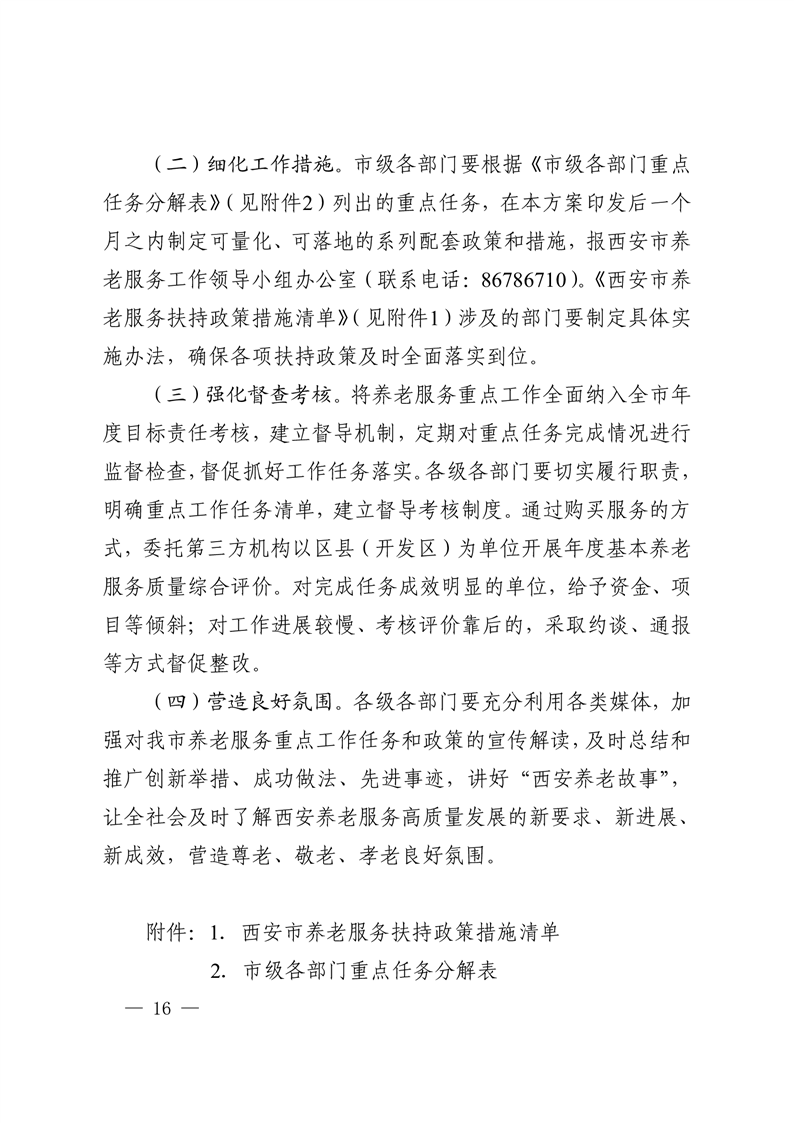 （二）细化工作措施。市级各部门要根据《市级各部门重点任务分解表》（见附件2）列出的重点任务，在本方案印发后一个月之内制定可量化、可落地的系列配套政策和措施，报西安市养老服务工作领导小组办公室（联系电话：86786710）。《西安市养老服务扶持政策措施清单》（见附件1）涉及的部门要制定具体实施办法，确保各项扶持政策及时全面落实到位。

（三）强化督查考核。将养老服务重点工作全面纳入全市年度目标责任考核，建立督导机制，定期对重点任务完成情况进行监督检查，督促抓好工作任务落实。各级各部门要切实履行职责，明确重点工作任务清单，建立督导考核制度。通过购买服务的方式，委托第三方机构以区县（开发区）为单位开展年度基本养老服务质量综合评价。对完成任务成效明显的单位，给予资金、项目等倾斜；对工作进展较慢、考核评价靠后的，采取约谈、通报等方式督促整改。

（四）营造良好氛围。各级各部门要充分利用各类媒体，加强对我市养老服务重点工作任务和政策的宣传解读，及时总结和推广创新举措、成功做法、先进事迹，讲好“西安养老故事”，让全社会及时了解西安养老服务高质量发展的新要求、新进展、新成效，营造尊老、敬老、孝老良好氛围。

附件：1. 西安市养老服务扶持政策措施清单
2. 市级各部门重点任务分解表

— 16 —